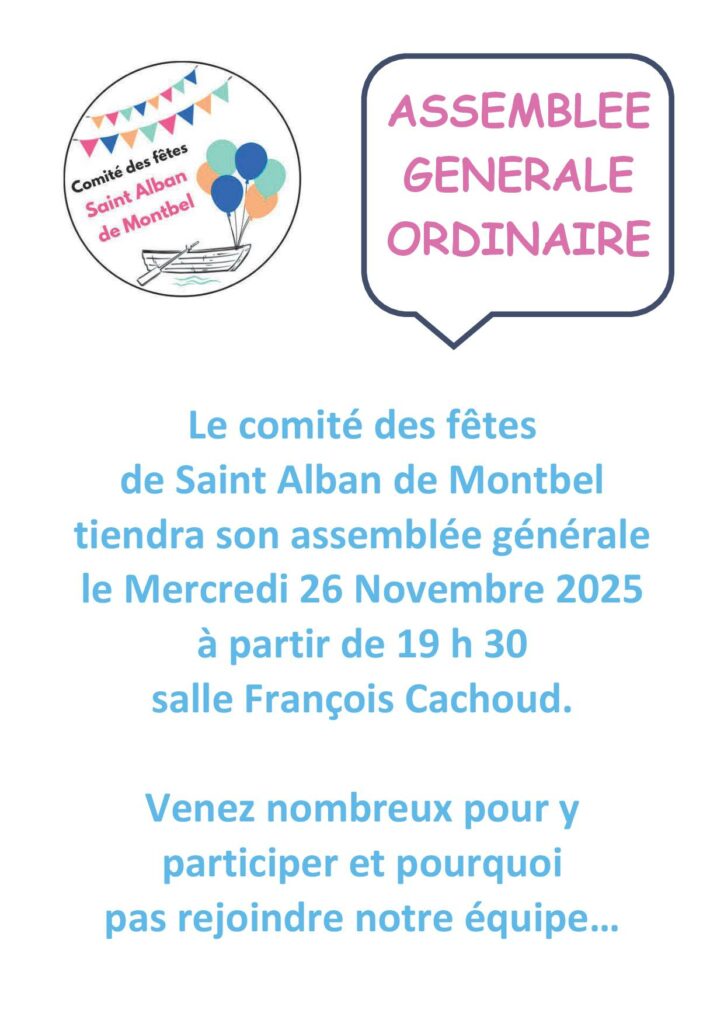 Comité des fêtes
Saint Alban
de Montbel

ASSEMBLEE
GENERALE
ORDINAIRE

Le comité des fêtes de Saint Alban de Montbel tiendra son assemblée générale le Mercredi 26 Novembre 2025 à partir de 19 h 30 salle François Cachoud.

Venez nombreux pour y participer et pourquoi pas rejoindre notre équipe…